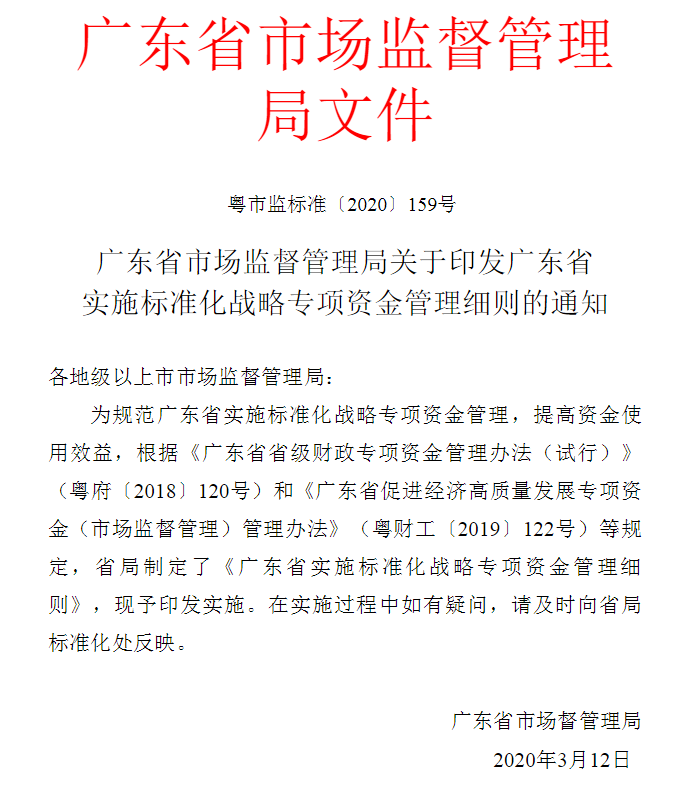 广东省市场监督管理局文件

粤市监标准〔2020〕159号

广东省市场监督管理局关于印发广东省实施标准化战略专项资金管理细则的通知

各地级以上市市场监督管理局：

为规范广东省实施标准化战略专项资金管理，提高资金使用效益，根据《广东省省级财政专项资金管理办法（试行）》（粤府〔2018〕120号）和《广东省促进经济高质量发展专项资金（市场监督管理）管理办法》（粤财工〔2019〕122号）等规定，省局制定了《广东省实施标准化战略专项资金管理细则》，现予印发实施。在实施过程中如有疑问，请及时向省局标准化处反映。

广东省市场督管理局

2020年3月12日